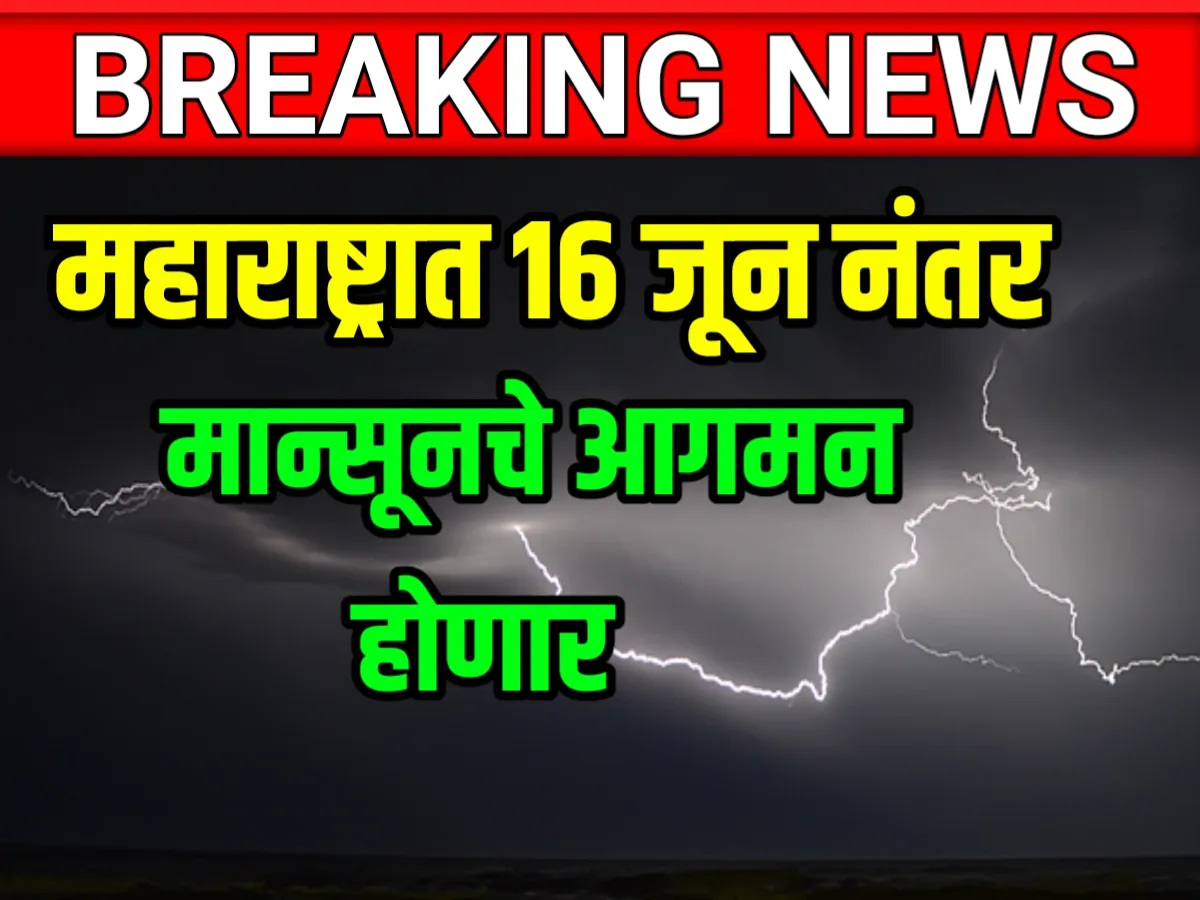 BREAKING NEWS

महाराष्ट्रात 16 जून नंतर मान्सूनचे आगमन होणार